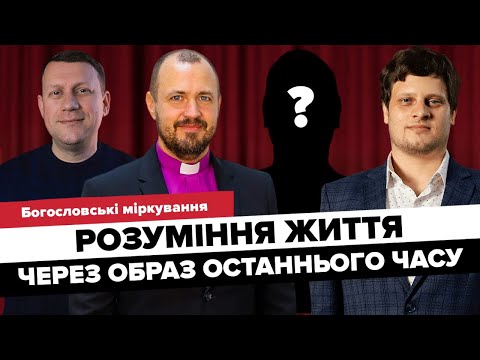 ?

Богословські міркування

РОЗУМІННЯ ЖИТТЯ

ЧЕРЕЗ ОБРАЗ ОСТАННЬОГО ЧАСУ